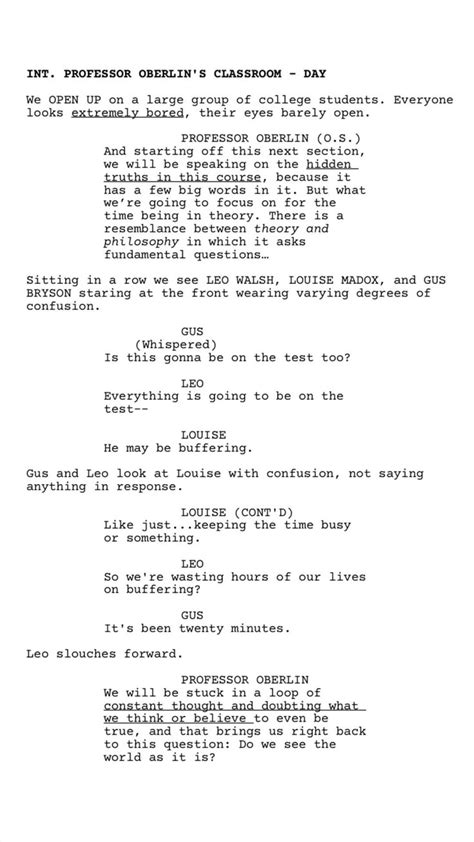 INT. PROFESSOR OBERLIN'S CLASSROOM - DAY

We OPEN UP on a large group of college students. Everyone looks extremely bored, their eyes barely open.

PROFESSOR OBERLIN (O.S.)
And starting off this next section, we will be speaking on the hidden truths in this course, because it has a few big words in it. But what we're going to focus on for the time being in theory. There is a resemblance between theory and philosophy in which it asks fundamental questions…

Sitting in a row we see LEO WALSH, LOUISE MADOX, and GUS BRYSON staring at the front wearing varying degrees of confusion.

GUS
(Whispered)
Is this gonna be on the test too?

LEO
Everything is going to be on the test--

LOUISE
He may be buffering.

Gus and Leo look at Louise with confusion, not saying anything in response.

LOUISE (CONT'D)
Like just...keeping the time busy or something.

LEO
So we're wasting hours of our lives on buffering?

GUS
It's been twenty minutes.

Leo slouches forward.

PROFESSOR OBERLIN
We will be stuck in a loop of constant thought and doubting what we think or believe to even be true, and that brings us right back to this question: Do we see the world as it is?